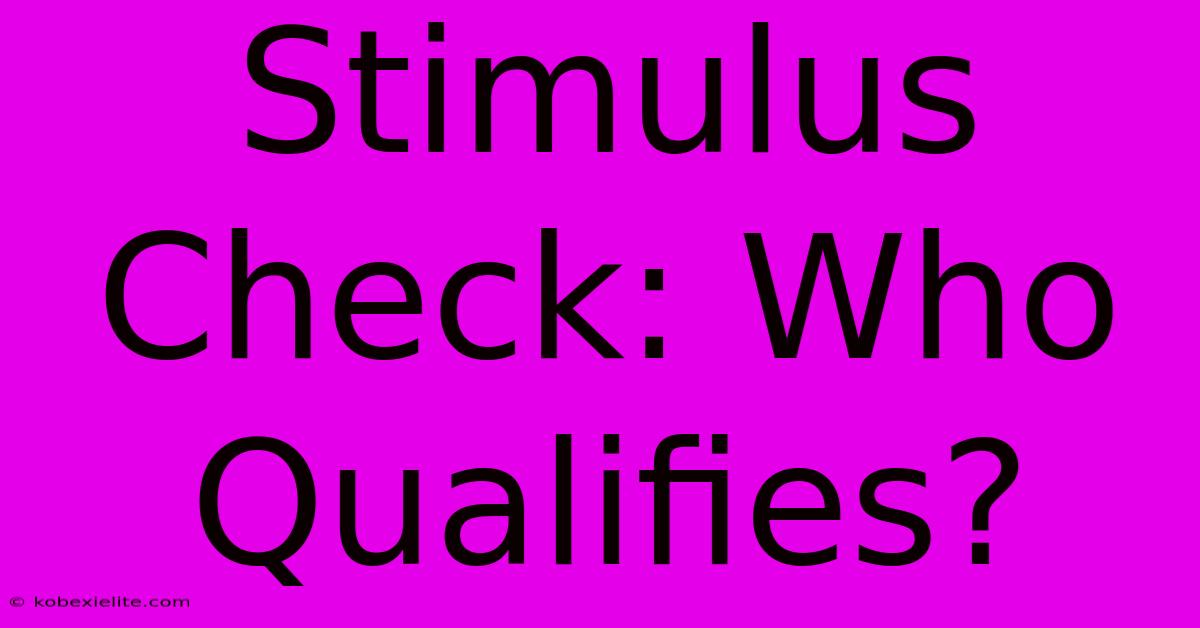 Stimulus Check: Who Qualifies?

© kobexielite.com